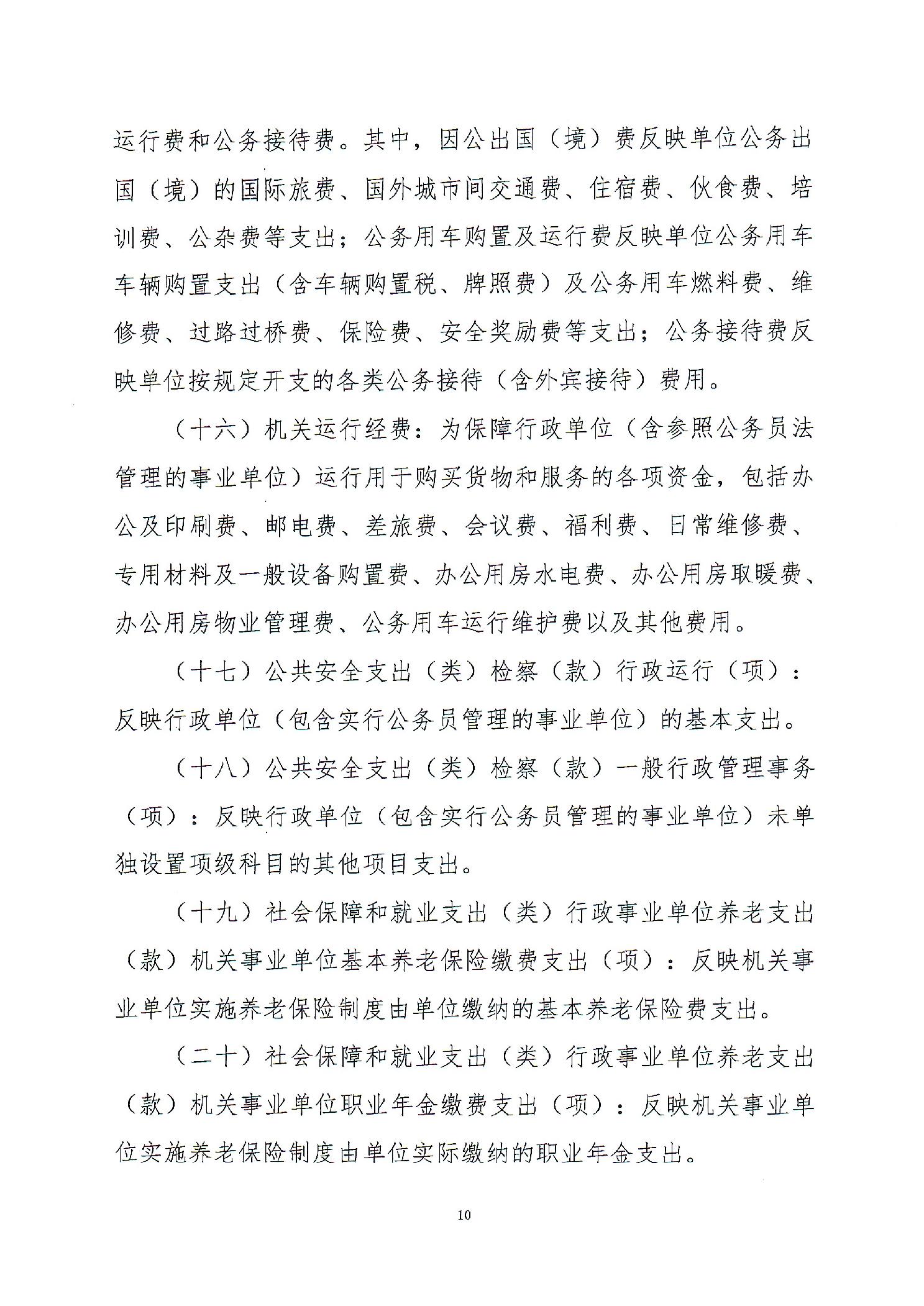 运行费和公务接待费。其中，因公出国（境）费反映单位公务出国（境）的国际旅费、国外城市间交通费、住宿费、伙食费、培训费、公杂费等支出；公务用车购置及运行费反映单位公务用车车辆购置支出（含车辆购置税、牌照费）及公务用车燃料费、维修费、过路过桥费、保险费、安全奖励费等支出；公务接待费反映单位按规定开支的各类公务接待（含外宾接待）费用。

（十六）机关运行经费：为保障行政单位（含参照公务员法管理的事业单位）运行用于购买货物和服务的各项资金，包括办公及印刷费、邮电费、差旅费、会议费、福利费、日常维修费、专用材料及一般设备购置费、办公用房水电费、办公用房取暖费、办公用房物业管理费、公务用车运行维护费以及其他费用。

（十七）公共安全支出（类）检察（款）行政运行（项）：反映行政单位（包含实行公务员管理的事业单位）的基本支出。

（十八）公共安全支出（类）检察（款）一般行政管理事务（项）：反映行政单位（包含实行公务员管理的事业单位）未单独设置项级科目的其他项目支出。

（十九）社会保障和就业支出（类）行政事业单位养老支出（款）机关事业单位基本养老保险缴费支出（项）：反映机关事业单位实施养老保险制度由单位缴纳的基本养老保险费支出。

（二十）社会保障和就业支出（类）行政事业单位养老支出（款）机关事业单位职业年金缴费支出（项）：反映机关事业单位实施养老保险制度由单位实际缴纳的职业年金支出。

10